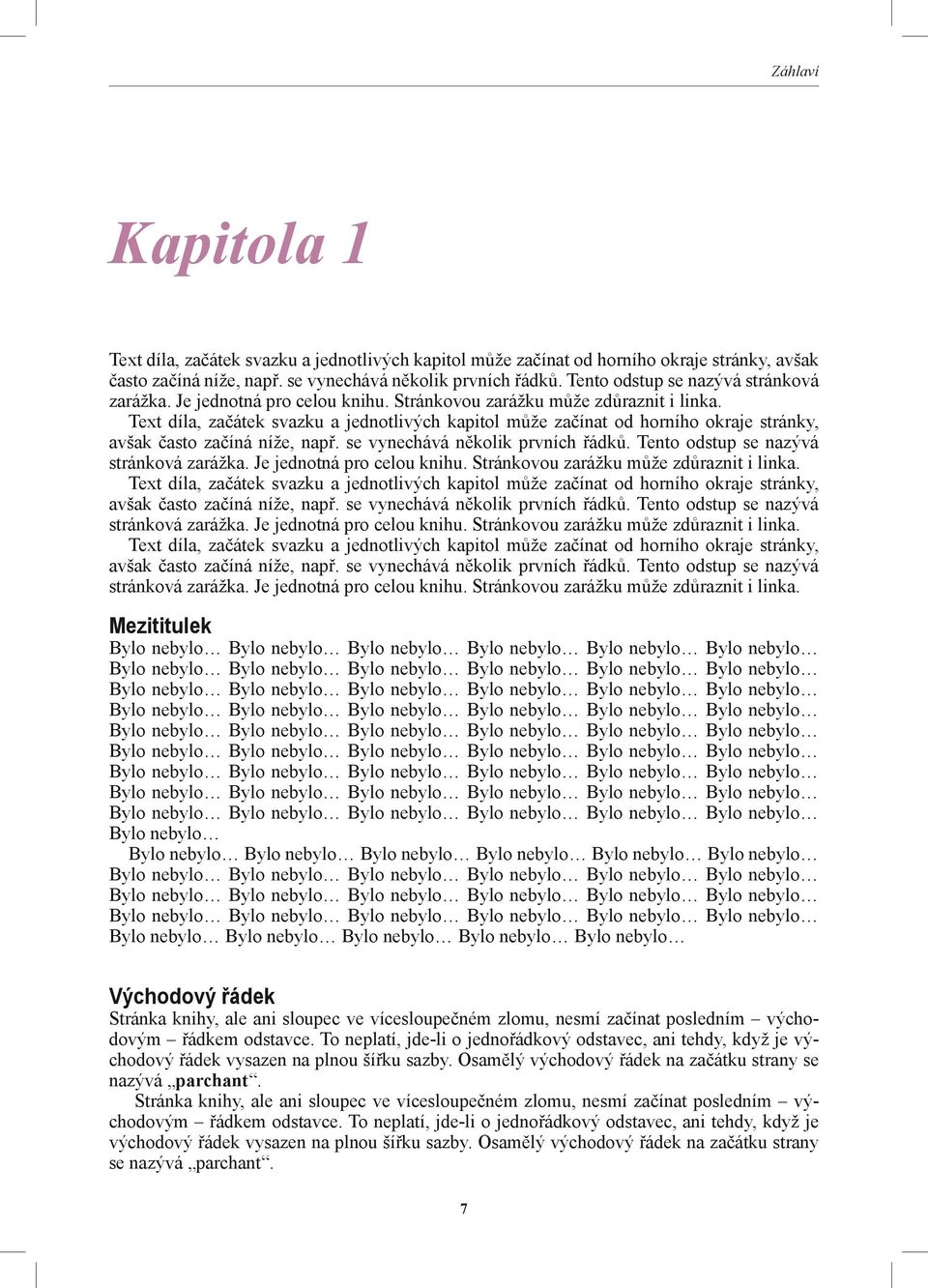 Záhlaví

Kapitola 1

Text díla, začátek svazku a jednotlivých kapitol může začínat od horního okraje stránky, avšak často začíná níže, např. se vynechává několik prvních řádků. Tento odstup se nazývá stránková zarážka. Je jednotná pro celou knihu. Stránkovou zarážku může zdůraznit i linka.

Text díla, začátek svazku a jednotlivých kapitol může začínat od horního okraje stránky, avšak často začíná níže, např. se vynechává několik prvních řádků. Tento odstup se nazývá stránková zarážka. Je jednotná pro celou knihu. Stránkovou zarážku může zdůraznit i linka.

Text díla, začátek svazku a jednotlivých kapitol může začínat od horního okraje stránky, avšak často začíná níže, např. se vynechává několik prvních řádků. Tento odstup se nazývá stránková zarážka. Je jednotná pro celou knihu. Stránkovou zarážku může zdůraznit i linka.

Text díla, začátek svazku a jednotlivých kapitol může začínat od horního okraje stránky, avšak často začíná níže, např. se vynechává několik prvních řádků. Tento odstup se nazývá stránková zarážka. Je jednotná pro celou knihu. Stránkovou zarážku může zdůraznit i linka.

Mezititulek
Bylo nebylo… Bylo nebylo… Bylo nebylo… Bylo nebylo… Bylo nebylo… Bylo nebylo… Bylo nebylo… Bylo nebylo… Bylo nebylo… Bylo nebylo… Bylo nebylo… Bylo nebylo… Bylo nebylo… Bylo nebylo… Bylo nebylo… Bylo nebylo… Bylo nebylo… Bylo nebylo… Bylo nebylo… Bylo nebylo… Bylo nebylo… Bylo nebylo… Bylo nebylo… Bylo nebylo… Bylo nebylo… Bylo nebylo… Bylo nebylo… Bylo nebylo… Bylo nebylo… Bylo nebylo… Bylo nebylo… Bylo nebylo… Bylo nebylo… Bylo nebylo… Bylo nebylo… Bylo nebylo… Bylo nebylo… Bylo nebylo… Bylo nebylo… Bylo nebylo… Bylo nebylo… Bylo nebylo… Bylo nebylo… Bylo nebylo… Bylo nebylo… Bylo nebylo… Bylo nebylo… Bylo nebylo… Bylo nebylo… Bylo nebylo… Bylo nebylo… Bylo nebylo… Bylo nebylo… Bylo nebylo… Bylo nebylo…

Bylo nebylo… Bylo nebylo… Bylo nebylo… Bylo nebylo… Bylo nebylo… Bylo nebylo… Bylo nebylo… Bylo nebylo… Bylo nebylo… Bylo nebylo… Bylo nebylo… Bylo nebylo… Bylo nebylo… Bylo nebylo… Bylo nebylo… Bylo nebylo… Bylo nebylo… Bylo nebylo… Bylo nebylo… Bylo nebylo… Bylo nebylo… Bylo nebylo… Bylo nebylo… Bylo nebylo… Bylo nebylo… Bylo nebylo… Bylo nebylo… Bylo nebylo… Bylo nebylo…

Východový řádek
Stránka knihy, ale ani sloupec ve vícesloupečném zlomu, nesmí začínat posledním – východovým – řádkem odstavce. To neplatí, jde-li o jednořádkový odstavec, ani tehdy, když je východový řádek vysazen na plnou šířku sazby. Osamělý východový řádek na začátku strany se nazývá „parchant“.

Stránka knihy, ale ani sloupec ve vícesloupečném zlomu, nesmí začínat posledním – východovým – řádkem odstavce. To neplatí, jde-li o jednořádkový odstavec, ani tehdy, když je východový řádek vysazen na plnou šířku sazby. Osamělý východový řádek na začátku strany se nazývá „parchant“.

7